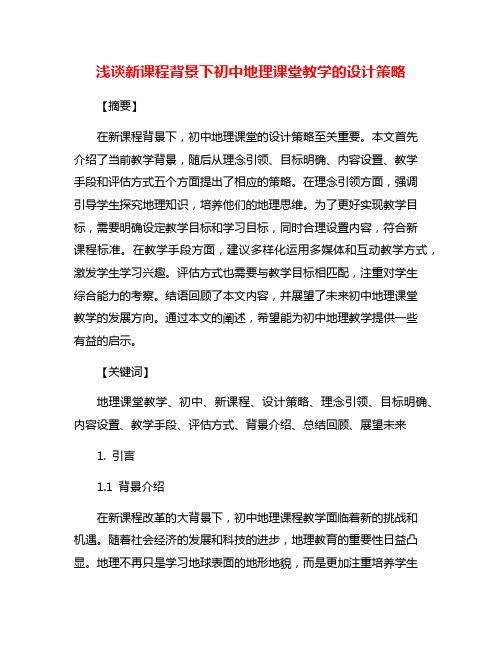 浅谈新课程背景下初中地理课堂教学的设计策略

【摘要】

在新课程背景下，初中地理课堂的设计策略至关重要。本文首先介绍了当前教学背景，随后从理念引领、目标明确、内容设置、教学手段和评估方式五个方面提出了相应的策略。在理念引领方面，强调引导学生探究地理知识，培养他们的地理思维。为了更好实现教学目标，需要明确设定教学目标和学习目标，同时合理设置内容，符合新课程标准。在教学手段方面，建议多样化运用多媒体和互动教学方式，激发学生学习兴趣。评估方式也需要与教学目标相匹配，注重对学生综合能力的考察。结语回顾了本文内容，并展望了未来初中地理课堂教学的发展方向。通过本文的阐述，希望能为初中地理教学提供一些有益的启示。

【关键词】

地理课堂教学、初中、新课程、设计策略、理念引领、目标明确、内容设置、教学手段、评估方式、背景介绍、总结回顾、展望未来

1. 引言

1.1 背景介绍

在新课程改革的大背景下，初中地理课程教学面临着新的挑战和机遇。随着社会经济的发展和科技的进步，地理教育的重要性日益凸显。地理不再只是学习地球表面的地形地貌，而是更加注重培养学生